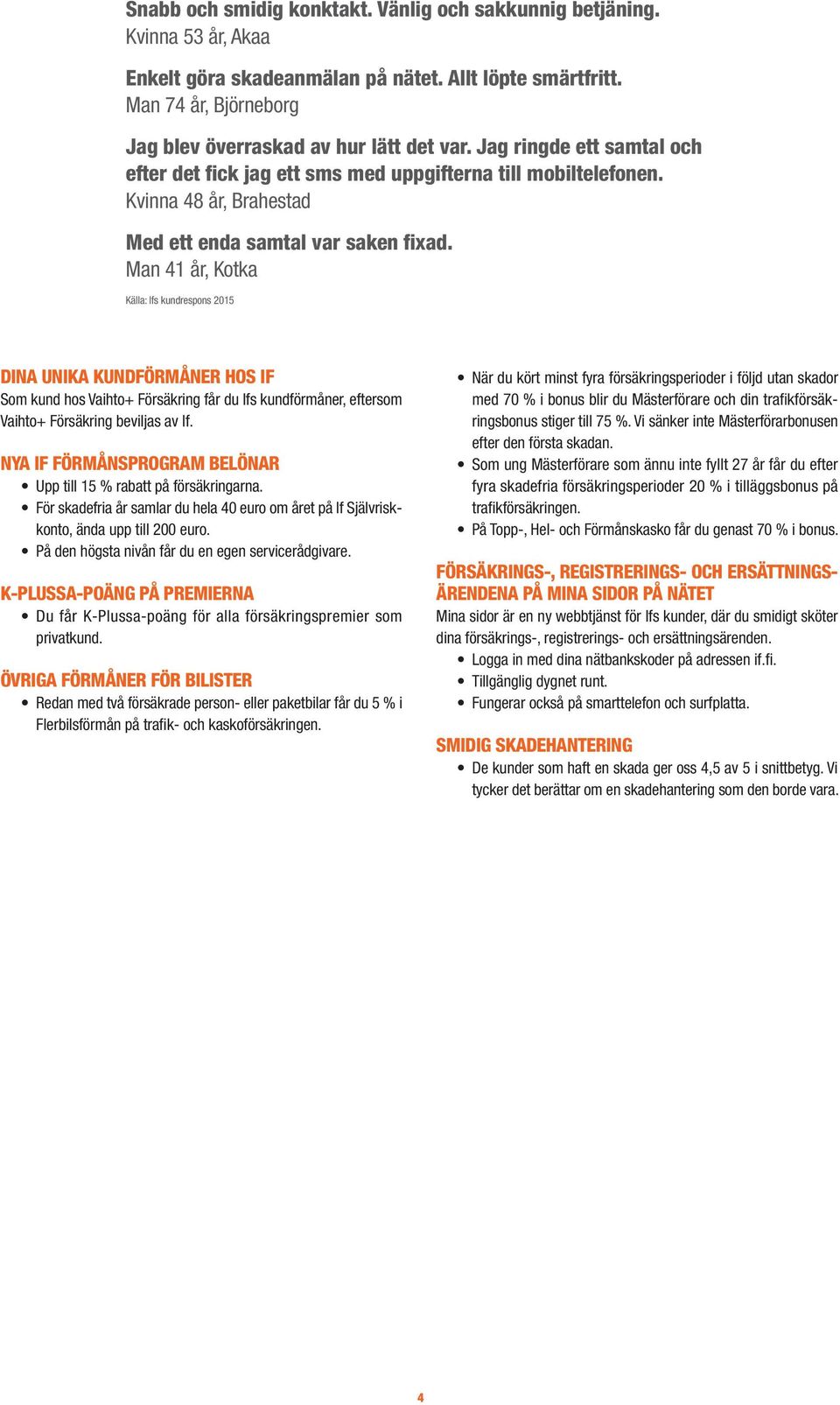 Snabb och smidig konktakt. Vänlig och sakkunnig betjäning.
Kvinna 53 år, Akaa

Enkelt göra skadeanmälan på nätet. Allt löpte smärtfritt.
Man 74 år, Björneborg

Jag blev överraskad av hur lätt det var. Jag ringde ett samtal och efter det fick jag ett sms med uppgifterna till mobiltelefonen.
Kvinna 48 år, Brahestad

Med ett enda samtal var saken fixad.
Man 41 år, Kotka

Källa: Ifs kundrespons 2015

DINA UNIKA KUNDFÖRMÅNER HOS IF
Som kund hos Vaihto+ Försäkring får du Ifs kundförmåner, eftersom Vaihto+ Försäkring beviljas av If.

NYA IF FÖRMÅNSPROGRAM BELÖNAR
• Upp till 15 % rabatt på försäkringarna.
• För skadefria år samlar du hela 40 euro om året på If Självriskkonto, ända upp till 200 euro.
• På den högsta nivån får du en egen servicerådgivare.

K-PLUSSA-POÄNG PÅ PREMIERNA
• Du får K-Plussa-poäng för alla försäkringspremier som privatkund.

ÖVRIGA FÖRMÅNER FÖR BILISTER
• Redan med två försäkrade person- eller paketbilar får du 5 % i Flerbilsförmån på trafik- och kaskoförsäkringen.

• När du kört minst fyra försäkringsperioder i följd utan skador med 70 % i bonus blir du Mästerförare och din trafikförsäkringsbonus stiger till 75 %. Vi sänker inte Mästerförarbonusen efter den första skadan.
• Som ung Mästerförare som ännu inte fyllt 27 år får du efter fyra skadefria försäkringsperioder 20 % i tilläggsbonus på trafikförsäkringen.
• På Topp-, Hel- och Förmånskasko får du genast 70 % i bonus.

FÖRSÄKRINGS-, REGISTRERINGS- OCH ERSÄTTNINGSÄRENDENA PÅ MINA SIDOR PÅ NÄTET
Mina sidor är en ny webbtjänst för Ifs kunder, där du smidigt sköter dina försäkrings-, registrerings- och ersättningsärenden.
• Logga in med dina nätbankskoder på adressen if.fi.
• Tillgänglig dygnet runt.
• Fungerar också på smarttelefon och surfplatta.

SMIDIG SKADEHANTERING
• De kunder som haft en skada ger oss 4,5 av 5 i snittbetyg. Vi tycker det berättar om en skadehantering som den borde vara.

4